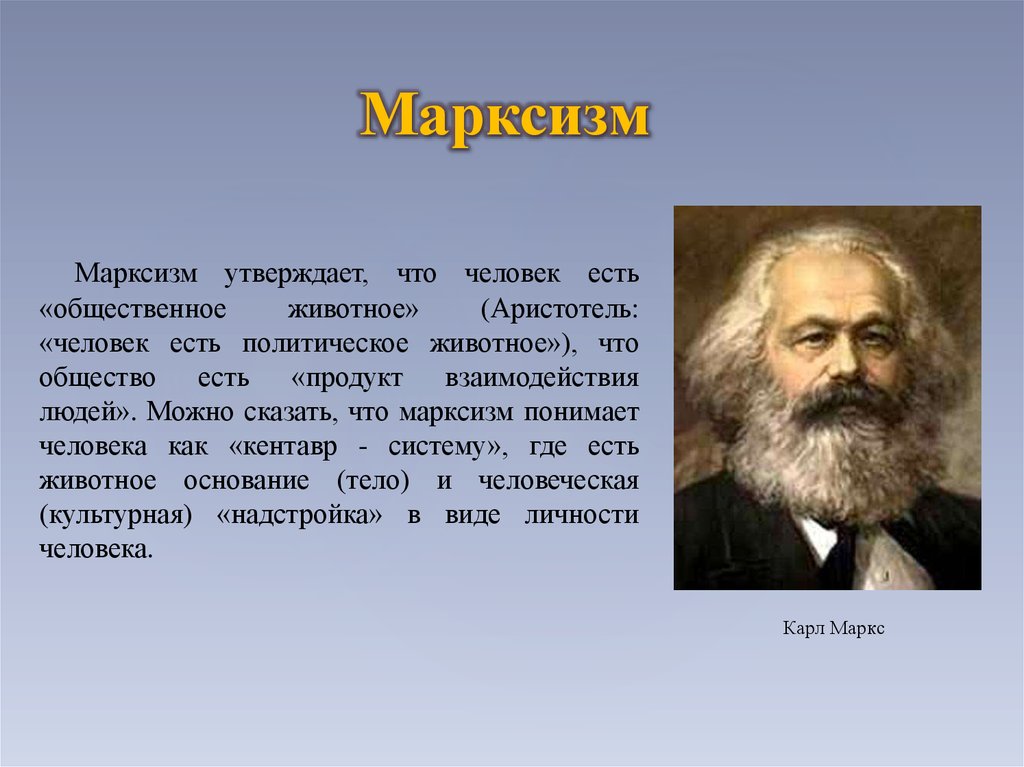 Марксизм

Марксизм утверждает, что человек есть «общественное животное» (Аристотель: «человек есть политическое животное»), что общество есть «продукт взаимодействия людей». Можно сказать, что марксизм понимает человека как «кентавр - систему», где есть животное основание (тело) и человеческая (культурная) «надстройка» в виде личности человека.

Карл Маркс